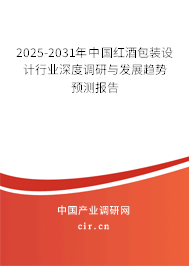 2025-2031年中国红酒包装设计行业深度调研与发展趋势预测报告

中国产业调研网

cir.cn